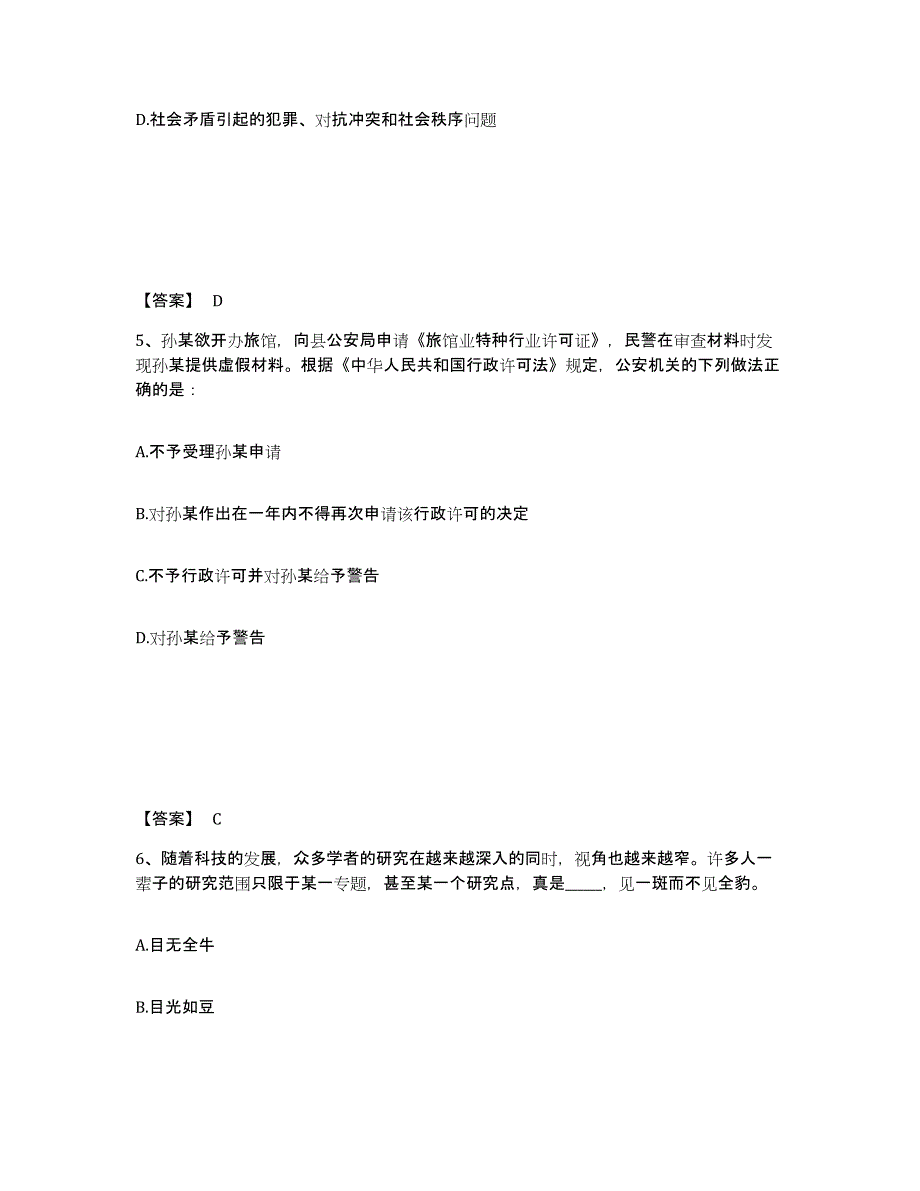 D.社会矛盾引起的犯罪、对抗冲突和社会秩序问题

【答案】 D

5、孙某欲开办旅馆，向县公安局申请《旅馆业特种行业许可证》，民警在审查材料时发现孙某提供虚假材料。根据《中华人民共和国行政许可法》规定，公安机关的下列做法正确的是：

A.不予受理孙某申请

B.对孙某作出在一年内不得再次申请该行政许可的决定

C.不予行政许可并对孙某给予警告

D.对孙某给予警告

【答案】 C

6、随着科技的发展，众多学者的研究在越来越深入的同时，视角也越来越窄。许多人一辈子的研究范围只限于某一专题，甚至某一个研究点，真是_____，见一斑而不见全豹。

A.目无全牛

B.目光如豆